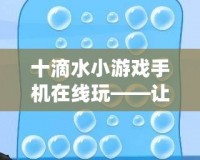 十滴水小游戏手机在线玩——让